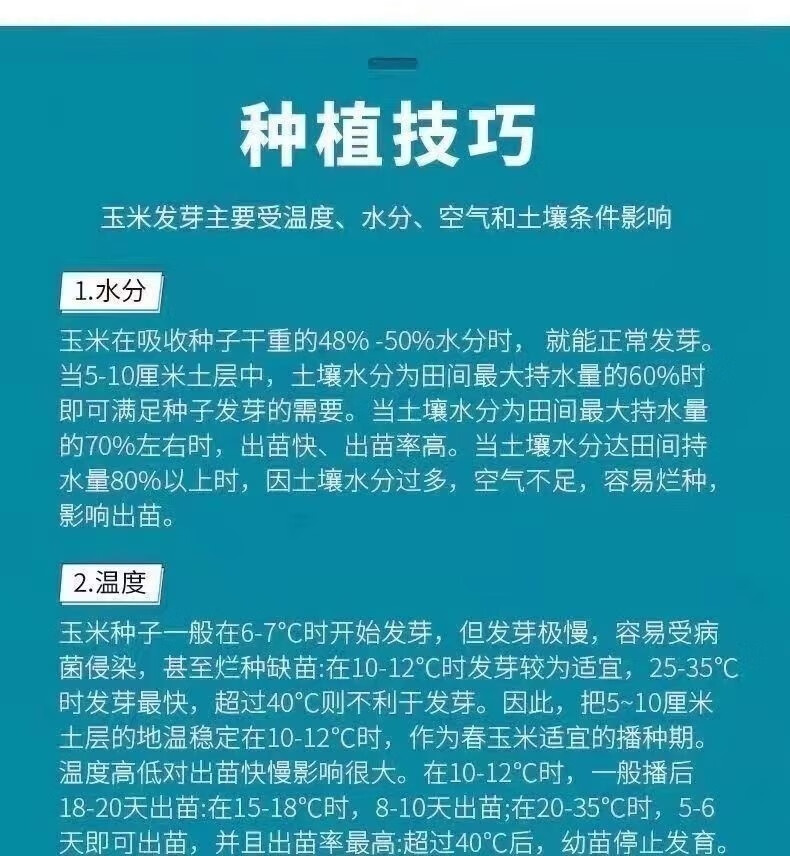 种植技巧

玉米发芽主要受温度、水分、空气和土壤条件影响

1.水分

玉米在吸收种子干重的48% -50%水分时， 就能正常发芽。当5-10厘米土层中，土壤水分为田间最大持水量的60%时即可满足种子发芽的需要。当土壤水分为田间最大持水量的70%左右时，出苗快、出苗率高。当土壤水分达田间持水量80%以上时，因土壤水分过多，空气不足，容易烂种，影响出苗。

2.温度

玉米种子一般在6-7°C时开始发芽，但发芽极慢，容易受病菌侵染，甚至烂种缺苗:在10-12°C时发芽较为适宜，25-35°C时发芽最快，超过40°C则不利于发芽。因此，把5~10厘米土层的地温稳定在10-12°C时，作为春玉米适宜的播种期。温度高低对出苗快慢影响很大。在10-12°C时，一般播后18-20天出苗:在15-18°C时，8-10天出苗;在20-35°C时，5-6天即可出苗，并且出苗率最高:超过40°C后，幼苗停止发育。